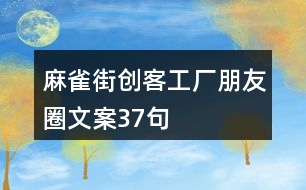 麻雀街创客工厂朋友圈文案37句